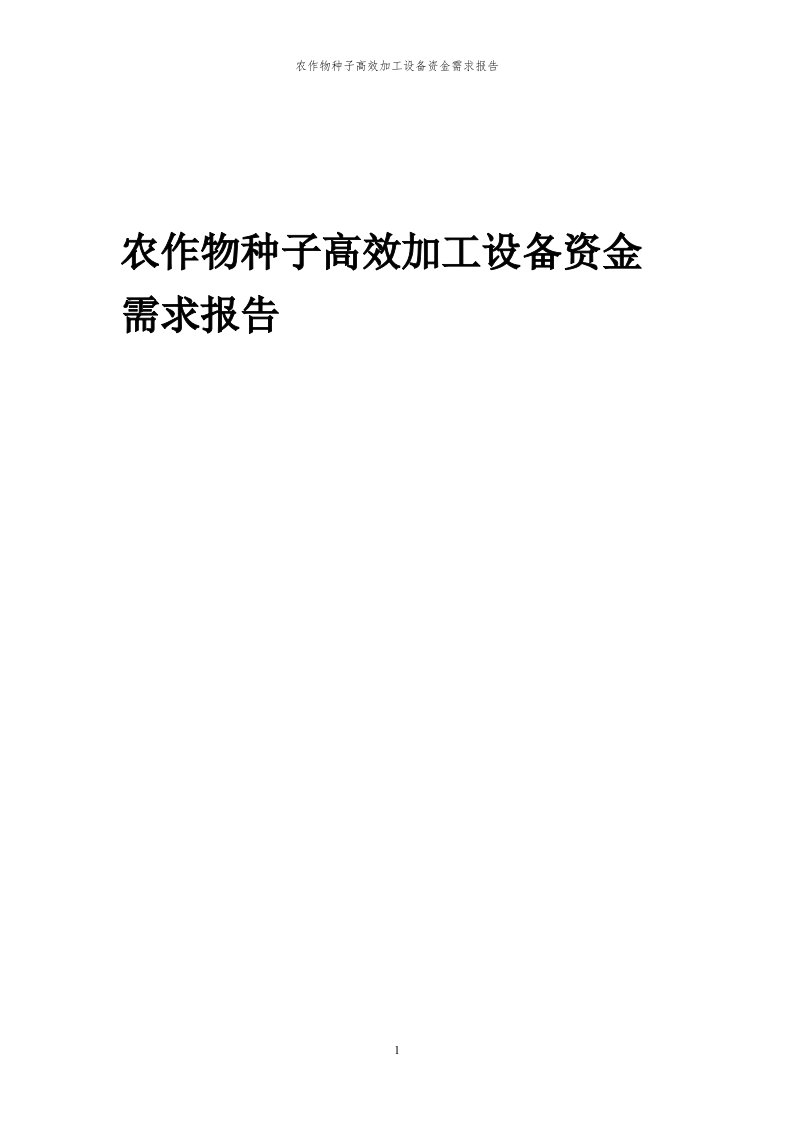 农作物种子高效加工设备资金需求报告

农作物种子高效加工设备资金需求报告

1